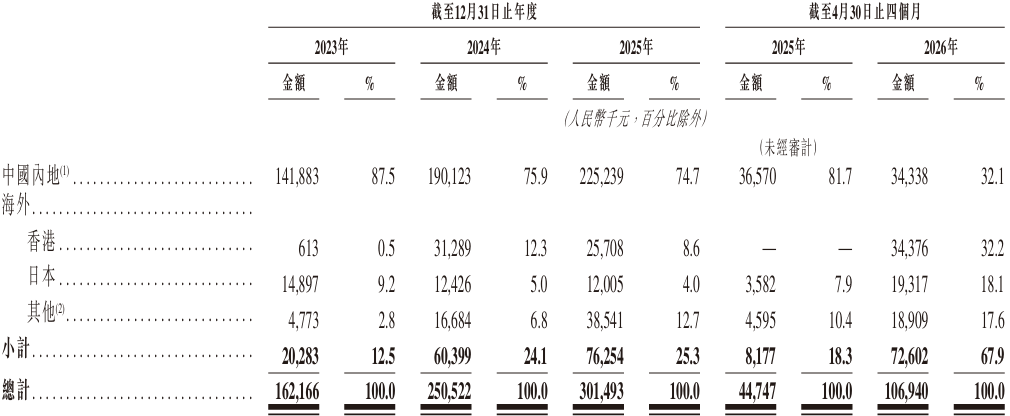 |  | 截至12月31日止年度 |  |  |  |  |  | 截至4月30日止四個月 |  |  |  |
|---|---|---|---|---|---|---|---|---|---|---|
|  | 2023年 |  | 2024年 |  | 2025年 |  | 2025年 |  | 2026年 |  |
|  | 金額 | % | 金額 | % | 金額 | % | 金額 | % | 金額 | % |
|  | (人民幣千元,百分比除外) |  |  |  |  |  |  |  |  |  |
|  |  |  |  |  |  |  | (未經審計) |  |  |  |
| 中國內地$^{(1)}$ | 141,883 | 87.5 | 190,123 | 75.9 | 225,239 | 74.7 | 36,570 | 81.7 | 34,338 | 32.1 |
| 海外 |  |  |  |  |  |  |  |  |  |  |
| 香港 | 613 | 0.5 | 31,289 | 12.3 | 25,708 | 8.6 | — | — | 34,376 | 32.2 |
| 日本 | 14,897 | 9.2 | 12,426 | 5.0 | 12,005 | 4.0 | 3,582 | 7.9 | 19,317 | 18.1 |
| 其他$^{(2)}$ | 4,773 | 2.8 | 16,684 | 6.8 | 38,541 | 12.7 | 4,595 | 10.4 | 18,909 | 17.6 |
| 小計 | 20,283 | 12.5 | 60,399 | 24.1 | 76,254 | 25.3 | 8,177 | 18.3 | 72,602 | 67.9 |
| 總計 | 162,166 | 100.0 | 250,522 | 100.0 | 301,493 | 100.0 | 44,747 | 100.0 | 106,940 | 100.0 |